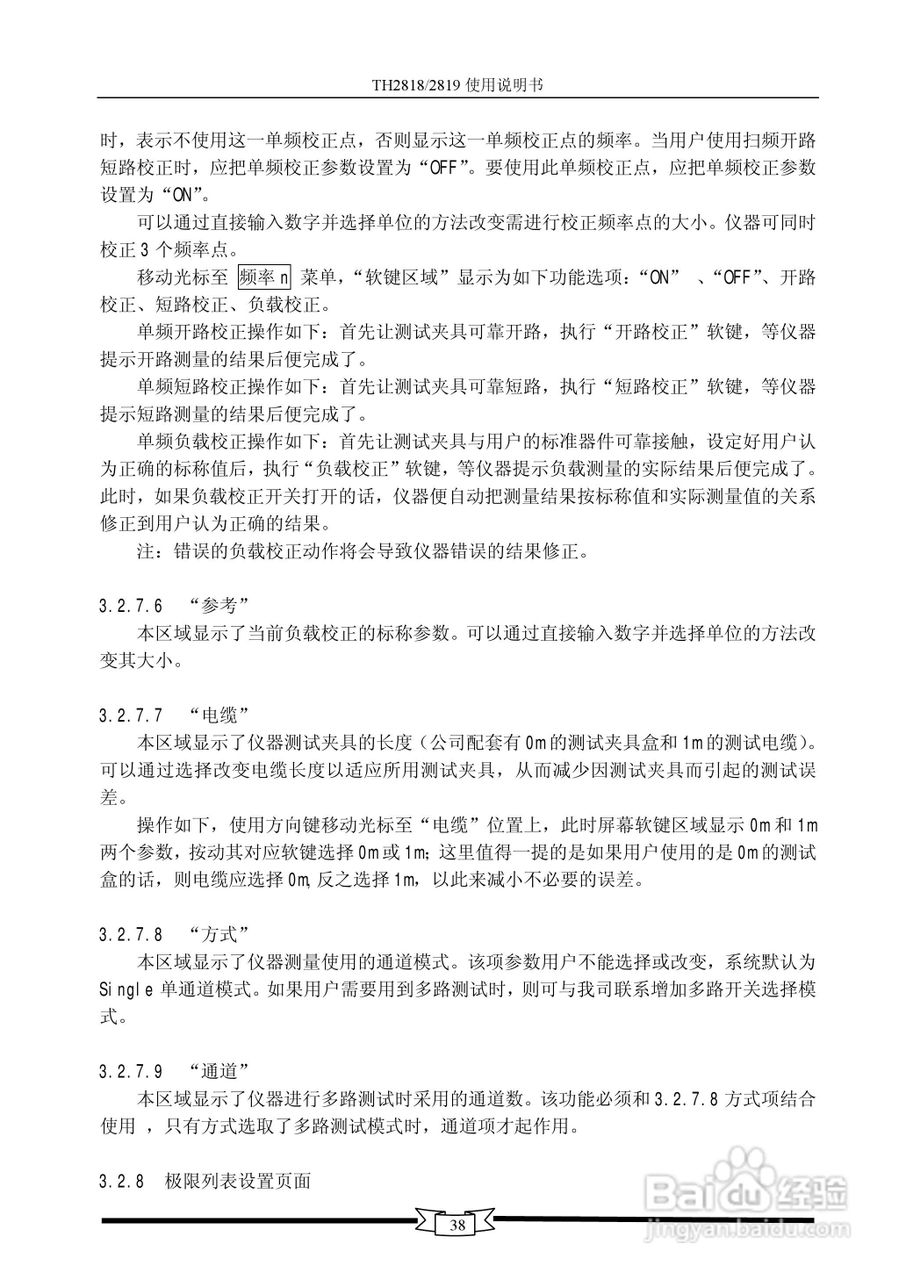 TH2818/2819 使用说明书

时，表示不使用这一单频校正点，否则显示这一单频校正点的频率。当用户使用扫频开路短路校正时，应把单频校正参数设置为“OFF”。要使用此单频校正点，应把单频校正参数设置为“ON”。

可以通过直接输入数字并选择单位的方法改变需进行校正频率点的大小。仪器可同时校正 3 个频率点。

移动光标至 频率 n 菜单，“软键区域”显示为如下功能选项：“ON” 、“OFF”、开路校正、短路校正、负载校正。

单频开路校正操作如下：首先让测试夹具可靠开路，执行“开路校正”软键，等仪器提示开路测量的结果后便完成了。

单频短路校正操作如下：首先让测试夹具可靠短路，执行“短路校正”软键，等仪器提示短路测量的结果后便完成了。

单频负载校正操作如下：首先让测试夹具与用户的标准器件可靠接触，设定好用户认为正确的标称值后，执行“负载校正”软键，等仪器提示负载测量的实际结果后便完成了。此时，如果负载校正开关打开的话，仪器便自动把测量结果按标称值和实际测量值的关系修正到用户认为正确的结果。

注：错误的负载校正动作将会导致仪器错误的结果修正。

3.2.7.6 “参考”

本区域显示了当前负载校正的标称参数。可以通过直接输入数字并选择单位的方法改变其大小。

3.2.7.7 “电缆”

本区域显示了仪器测试夹具的长度（公司配套有 0m 的测试夹具盒和 1m 的测试电缆）。可以通过选择改变电缆长度以适应所用测试夹具，从而减少因测试夹具而引起的测试误差。

操作如下，使用方向键移动光标至“电缆”位置上，此时屏幕软键区域显示 0m 和 1m 两个参数，按动其对应软键选择 0m 或 1m；这里值得一提的是如果用户使用的是 0m 的测试盒的话，则电缆应选择 0m，反之选择 1m，以此来减小不必要的误差。

3.2.7.8 “方式”

本区域显示了仪器测量使用的通道模式。该项参数用户不能选择或改变，系统默认为 Single 单通道模式。如果用户需要用到多路测试时，则可与我司联系增加多路开关选择模式。

3.2.7.9 “通道”

本区域显示了仪器进行多路测试时采用的通道数。该功能必须和 3.2.7.8 方式项结合使用 ，只有方式选取了多路测试模式时，通道项才起作用。

3.2.8 极限列表设置页面

38

Baidu 经验
jingyan.baidu.com